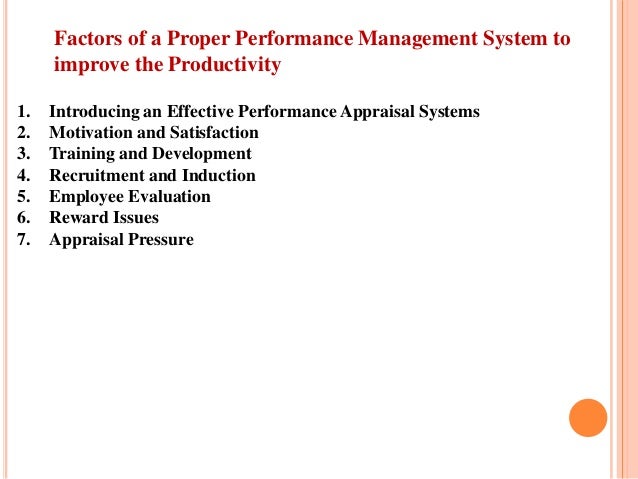 Factors of a Proper Performance Management System to improve the Productivity

1. Introducing an Effective Performance Appraisal Systems
2. Motivation and Satisfaction
3. Training and Development
4. Recruitment and Induction
5. Employee Evaluation
6. Reward Issues
7. Appraisal Pressure